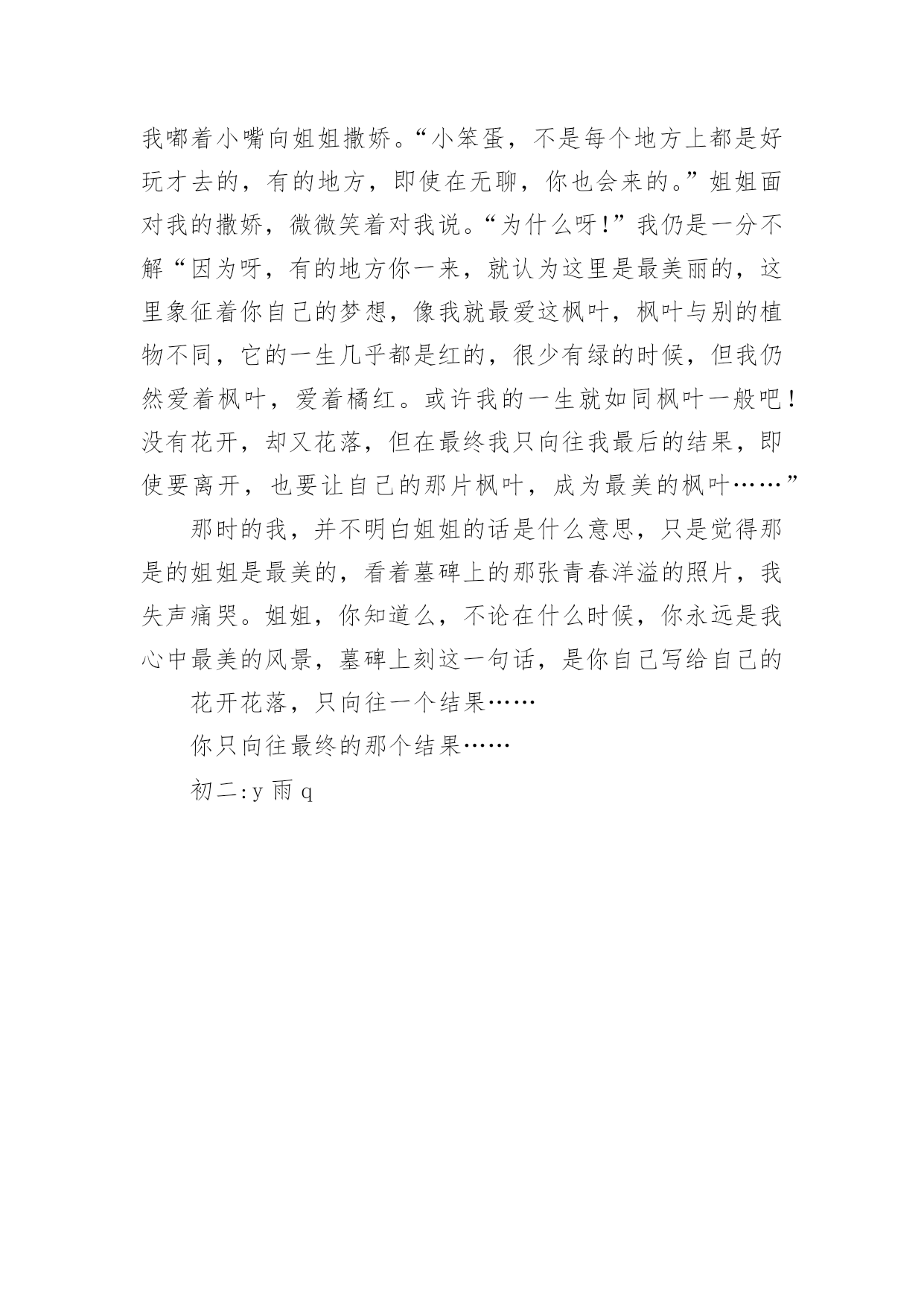 我嘟着小嘴向姐姐撒娇。“小笨蛋，不是每个地方上都是好玩才去的，有的地方，即使在无聊，你也会来的。”姐姐面对我的撒娇，微微笑着对我说。“为什么呀!”我仍是一分不解“因为呀，有的地方你一来，就认为这里是最美丽的，这里象征着你自己的梦想，像我就最爱这枫叶，枫叶与别的植物不同，它的一生几乎都是红的，很少有绿的时候，但我仍然爱着枫叶，爱着橘红。或许我的一生就如同枫叶一般吧!没有花开，却又花落，但在最终我只向往我最后的结果，即使要离开，也要让自己的那片枫叶，成为最美的枫叶……”

那时的我，并不明白姐姐的话是什么意思，只是觉得那是的姐姐是最美的，看着墓碑上的那张青春洋溢的照片，我失声痛哭。姐姐，你知道么，不论在什么时候，你永远是我心中最美的风景，墓碑上刻这一句话，是你自己写给自己的

花开花落，只向往一个结果……

你只向往最终的那个结果……

初二:y 雨 q